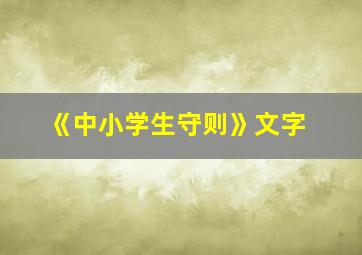 《中小学生守则》文字